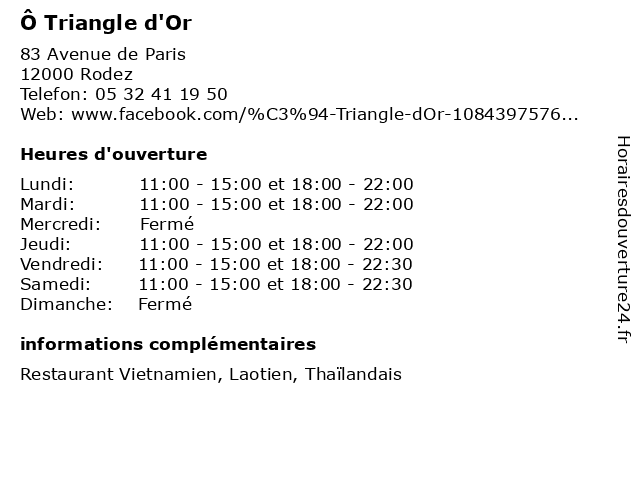 Ô Triangle d'Or

83 Avenue de Paris
12000 Rodez
Telefon: 05 32 41 19 50
Web: www.facebook.com/%C3%94-Triangle-dOr-1084397576...

Heures d'ouverture

| | |
|---|---|
| Lundi: | 11:00 - 15:00 et 18:00 - 22:00 |
| Mardi: | 11:00 - 15:00 et 18:00 - 22:00 |
| Mercredi: | Fermé |
| Jeudi: | 11:00 - 15:00 et 18:00 - 22:00 |
| Vendredi: | 11:00 - 15:00 et 18:00 - 22:30 |
| Samedi: | 11:00 - 15:00 et 18:00 - 22:30 |
| Dimanche: | Fermé |

informations complémentaires

Restaurant Vietnamien, Laotien, Thaïlandais

Horairesdouverture24.fr